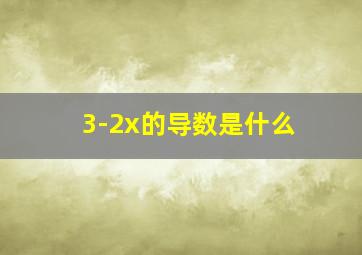 $3-2x$的导数是什么